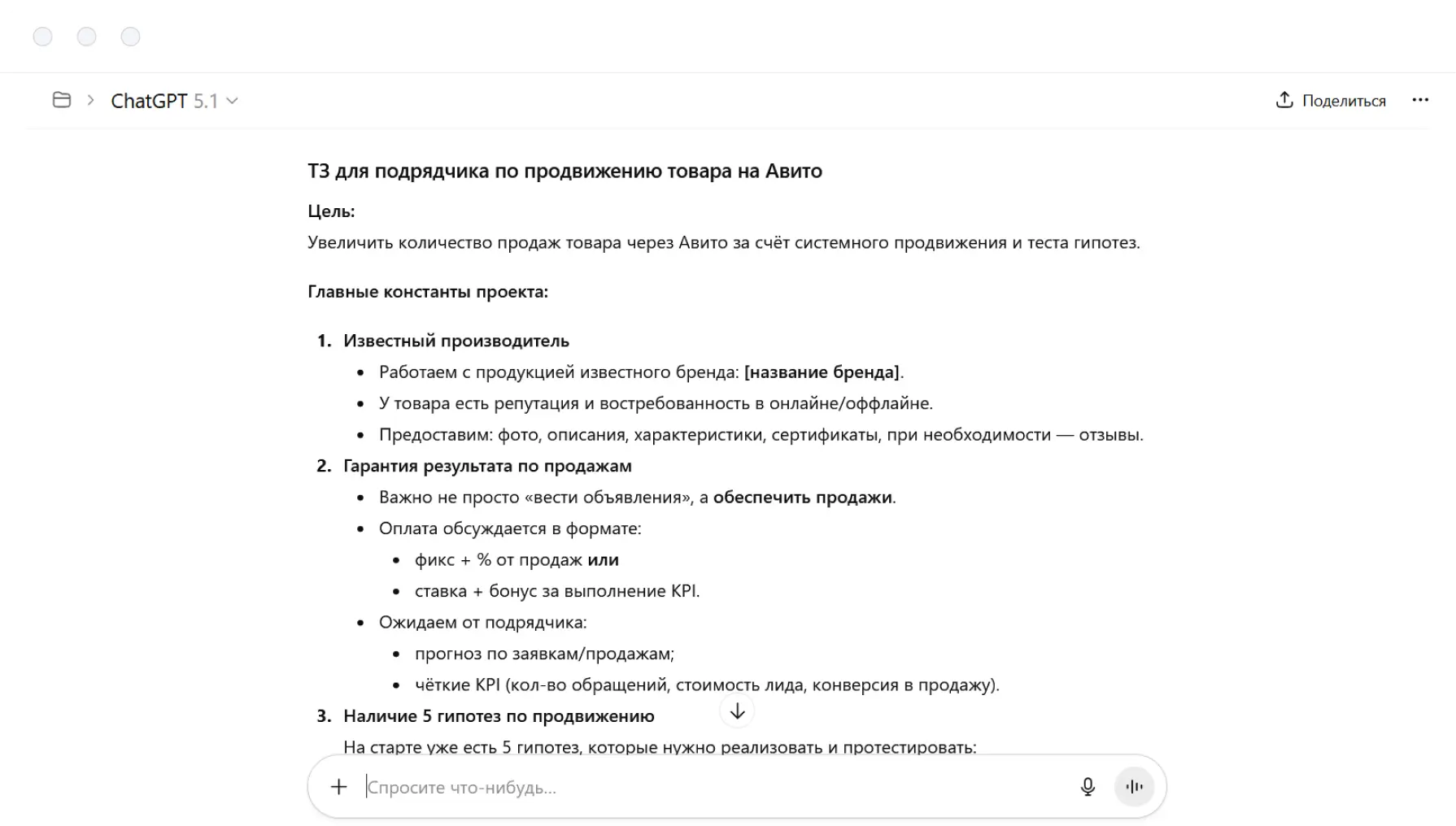 ChatGPT 5.1

Поделиться

ТЗ для подрядчика по продвижению товара на Авито

Цель:
Увеличить количество продаж товара через Авито за счёт системного продвижения и теста гипотез.

Главные константы проекта:

1. Известный производитель
   - Работаем с продукцией известного бренда: [название бренда].
   - У товара есть репутация и востребованность в онлайне/оффлайне.
   - Предоставим: фото, описания, характеристики, сертификаты, при необходимости — отзывы.
2. Гарантия результата по продажам
   - Важно не просто «вести объявления», а обеспечить продажи.
   - Оплата обсуждается в формате:
     - фикс + % от продаж или
     - ставка + бонус за выполнение KPI.
   - Ожидаем от подрядчика:
     - прогноз по заявкам/продажам;
     - чёткие KPI (кол-во обращений, стоимость лида, конверсия в продажу).
3. Наличие 5 гипотез по продвижению
   На старте уже есть 5 гипотез, которые нужно реализовать и протестировать:

Спросите что-нибудь...